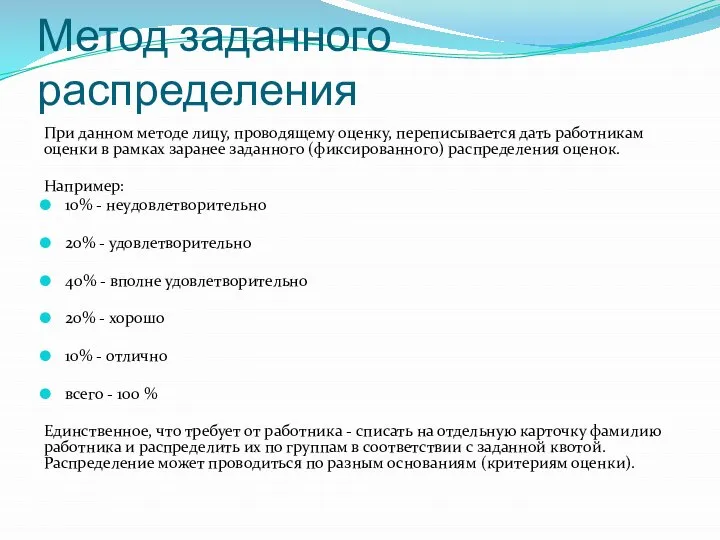 Метод заданного распределения

При данном методе лицу, проводящему оценку, переписывается дать работникам оценки в рамках заранее заданного (фиксированного) распределения оценок.

Например:

10% - неудовлетворительно

20% - удовлетворительно

40% - вполне удовлетворительно

20% - хорошо

10% - отлично

всего - 100 %

Единственное, что требует от работника - списать на отдельную карточку фамилию работника и распределить их по группам в соответствии с заданной квотой. Распределение может проводиться по разным основаниям (критериям оценки).